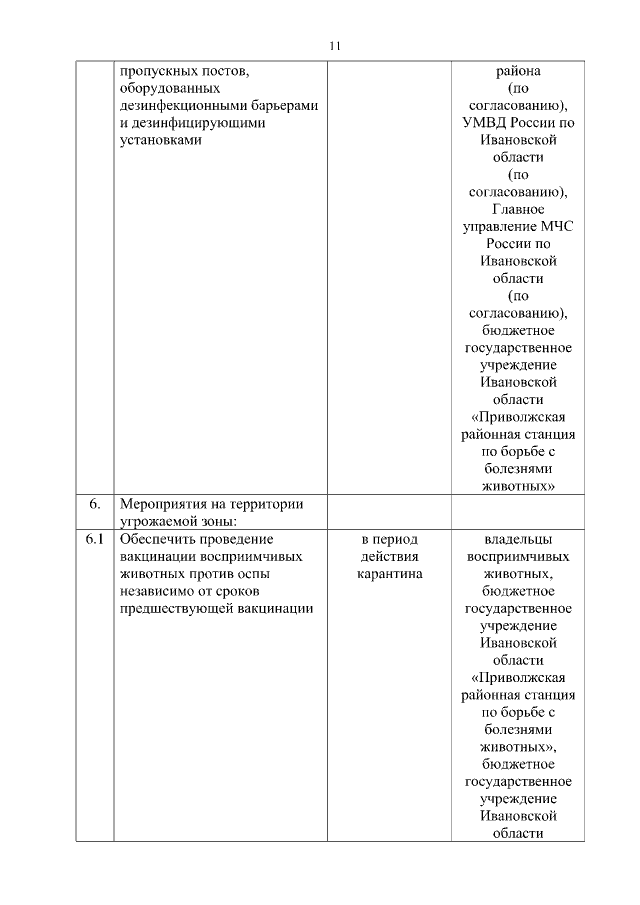 11

| | | | |
|---|---|---|---|
| | пропускных постов, оборудованных дезинфекционными барьерами и дезинфицирующими установками | | района (по согласованию), УМВД России по Ивановской области (по согласованию), Главное управление МЧС России по Ивановской области (по согласованию), бюджетное государственное учреждение Ивановской области «Приволжская районная станция по борьбе с болезнями животных» |
| 6. | Мероприятия на территории угрожаемой зоны: | | |
| 6.1 | Обеспечить проведение вакцинации восприимчивых животных против оспы независимо от сроков предшествующей вакцинации | в период действия карантина | владельцы восприимчивых животных, бюджетное государственное учреждение Ивановской области «Приволжская районная станция по борьбе с болезнями животных», бюджетное государственное учреждение Ивановской области |